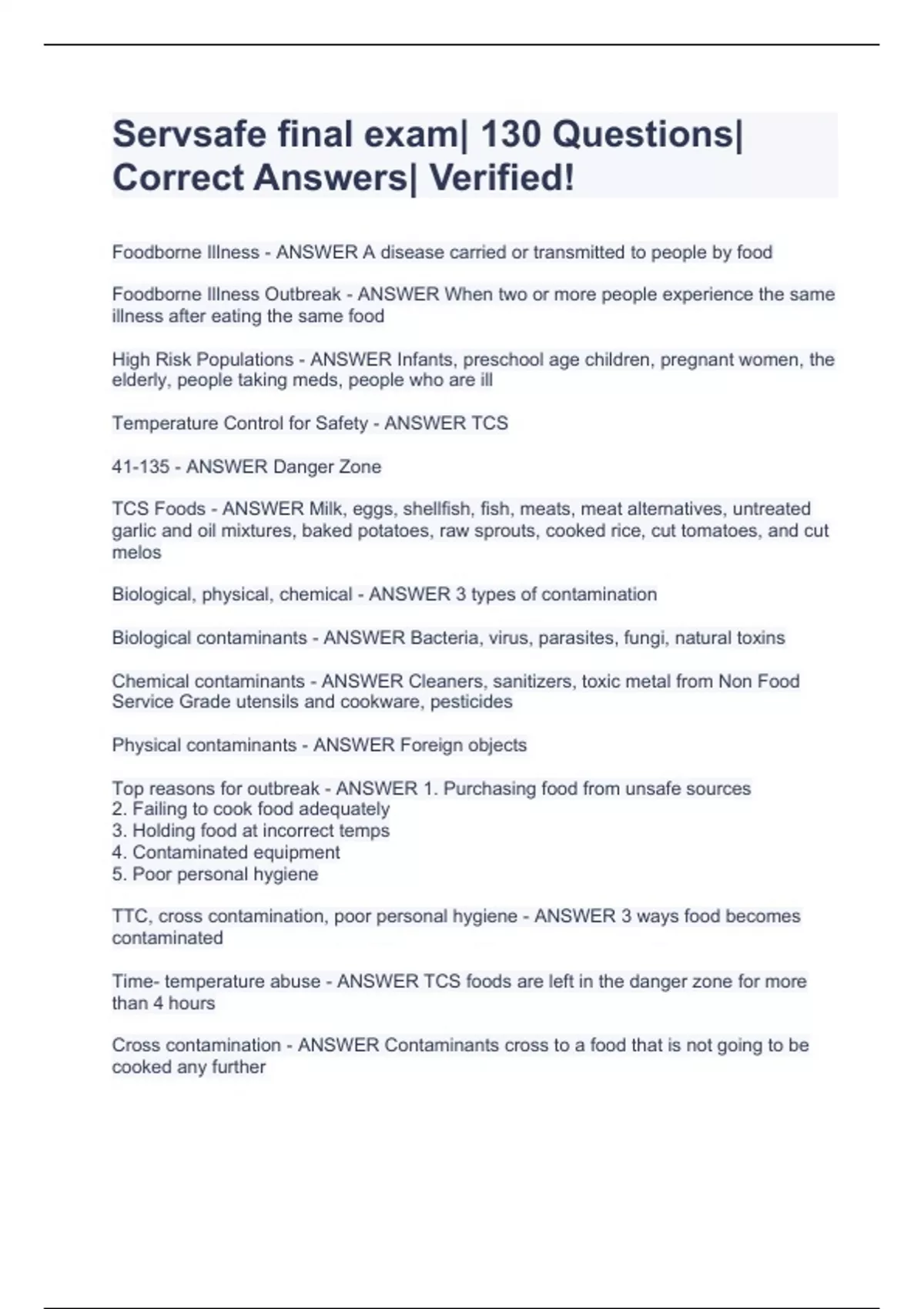 Servsafe final exam| 130 Questions| Correct Answers| Verified!

Foodborne Illness - ANSWER A disease carried or transmitted to people by food

Foodborne Illness Outbreak - ANSWER When two or more people experience the same illness after eating the same food

High Risk Populations - ANSWER Infants, preschool age children, pregnant women, the elderly, people taking meds, people who are ill

Temperature Control for Safety - ANSWER TCS

41-135 - ANSWER Danger Zone

TCS Foods - ANSWER Milk, eggs, shellfish, fish, meats, meat alternatives, untreated garlic and oil mixtures, baked potatoes, raw sprouts, cooked rice, cut tomatoes, and cut melos

Biological, physical, chemical - ANSWER 3 types of contamination

Biological contaminants - ANSWER Bacteria, virus, parasites, fungi, natural toxins

Chemical contaminants - ANSWER Cleaners, sanitizers, toxic metal from Non Food Service Grade utensils and cookware, pesticides

Physical contaminants - ANSWER Foreign objects

Top reasons for outbreak - ANSWER 1. Purchasing food from unsafe sources
2. Failing to cook food adequately
3. Holding food at incorrect temps
4. Contaminated equipment
5. Poor personal hygiene

TTC, cross contamination, poor personal hygiene - ANSWER 3 ways food becomes contaminated

Time- temperature abuse - ANSWER TCS foods are left in the danger zone for more than 4 hours

Cross contamination - ANSWER Contaminants cross to a food that is not going to be cooked any further